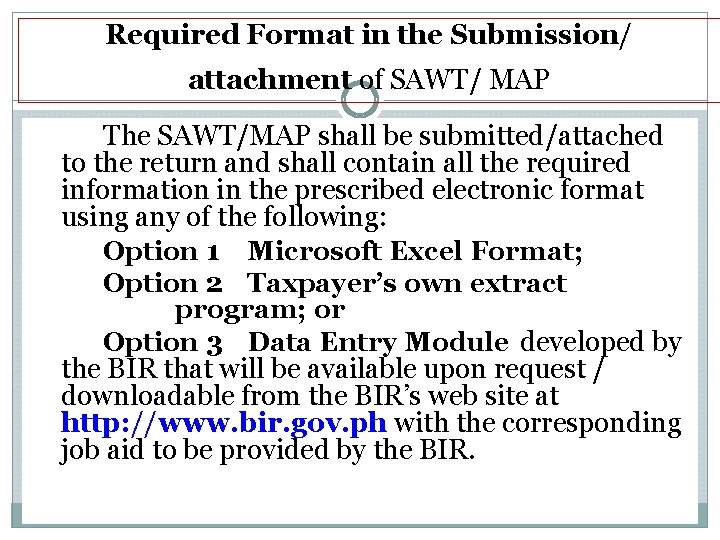 Required Format in the Submission/ attachment of SAWT/ MAP

The SAWT/MAP shall be submitted/attached to the return and shall contain all the required information in the prescribed electronic format using any of the following:

Option 1 Microsoft Excel Format;

Option 2 Taxpayer's own extract program; or

Option 3 Data Entry Module developed by the BIR that will be available upon request / downloadable from the BIR's web site at http://www.bir.gov.ph with the corresponding job aid to be provided by the BIR.